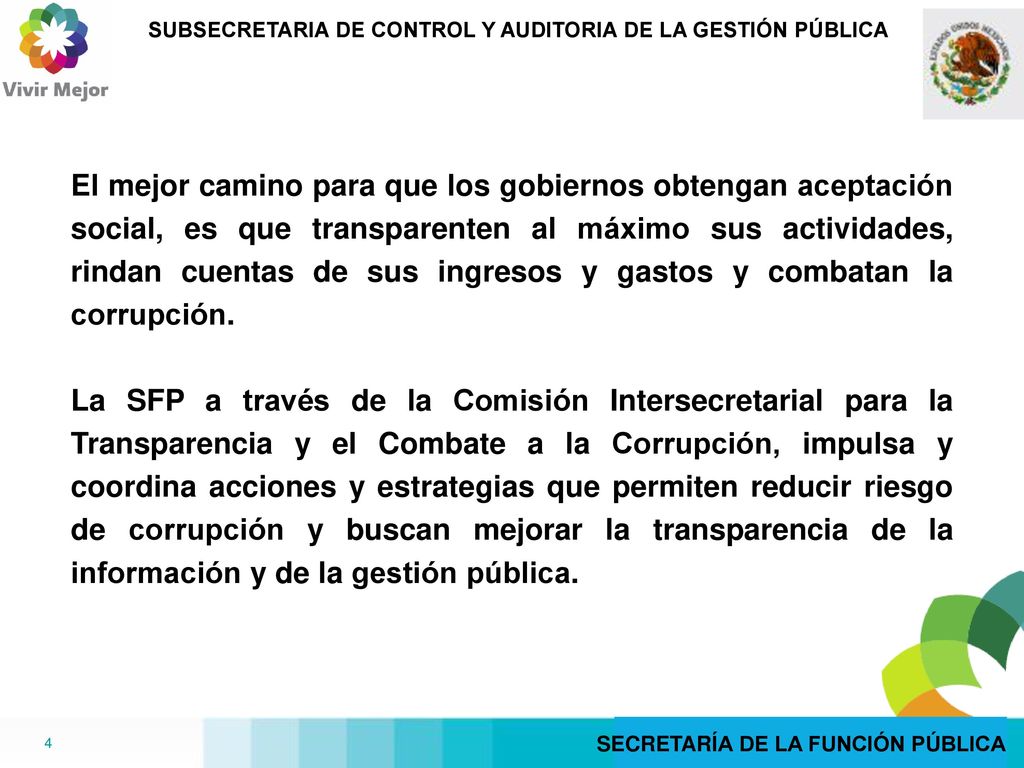 Vivir Mejor

SUBSECRETARIA DE CONTROL Y AUDITORIA DE LA GESTIÓN PÚBLICA

ESTADOS UNIDOS MEXICANOS

El mejor camino para que los gobiernos obtengan aceptación social, es que transparenten al máximo sus actividades, rindan cuentas de sus ingresos y gastos y combatan la corrupción.

La SFP a través de la Comisión Intersecretarial para la Transparencia y el Combate a la Corrupción, impulsa y coordina acciones y estrategias que permiten reducir riesgo de corrupción y buscan mejorar la transparencia de la información y de la gestión pública.

4

SECRETARÍA DE LA FUNCIÓN PÚBLICA